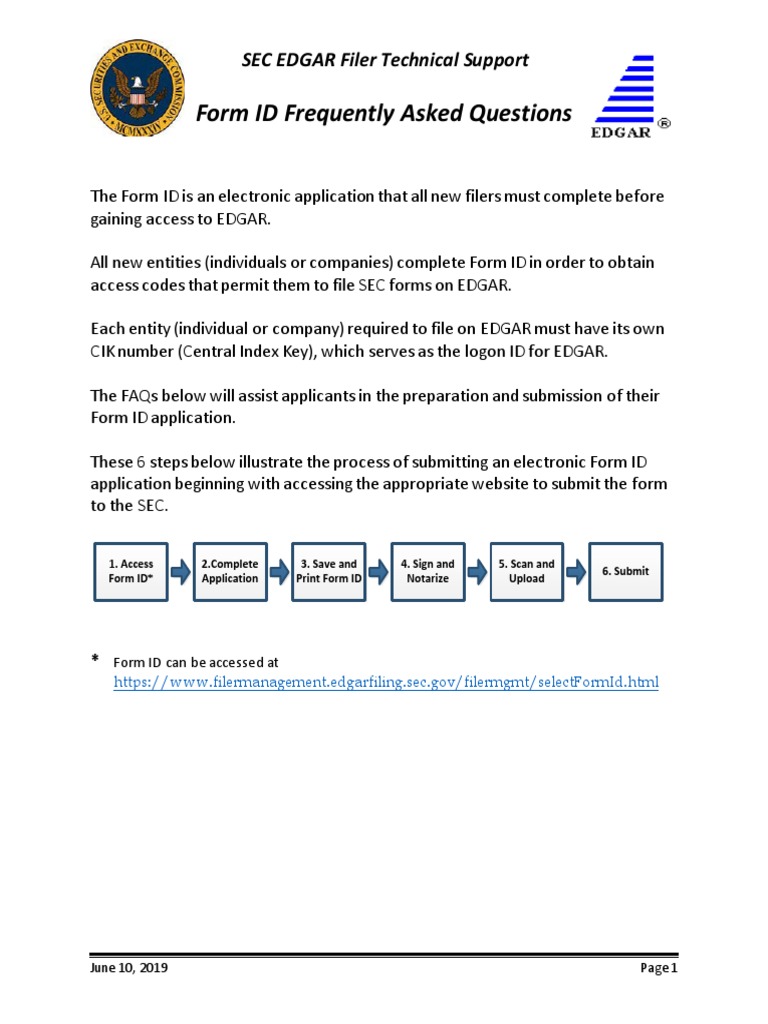 U.S. SECURITIES AND EXCHANGE COMMISSION
MCMXXXIV

SEC EDGAR Filer Technical Support

Form ID Frequently Asked Questions

EDGAR ®

The Form ID is an electronic application that all new filers must complete before gaining access to EDGAR.

All new entities (individuals or companies) complete Form ID in order to obtain access codes that permit them to file SEC forms on EDGAR.

Each entity (individual or company) required to file on EDGAR must have its own CIK number (Central Index Key), which serves as the logon ID for EDGAR.

The FAQs below will assist applicants in the preparation and submission of their Form ID application.

These 6 steps below illustrate the process of submitting an electronic Form ID application beginning with accessing the appropriate website to submit the form to the SEC.

1. Access Form ID*
2.Complete Application
3. Save and Print Form ID
4. Sign and Notarize
5. Scan and Upload
6. Submit

* Form ID can be accessed at https://www.filermanagement.edgarfiling.sec.gov/filermgmt/selectFormId.html

June 10, 2019

Page 1